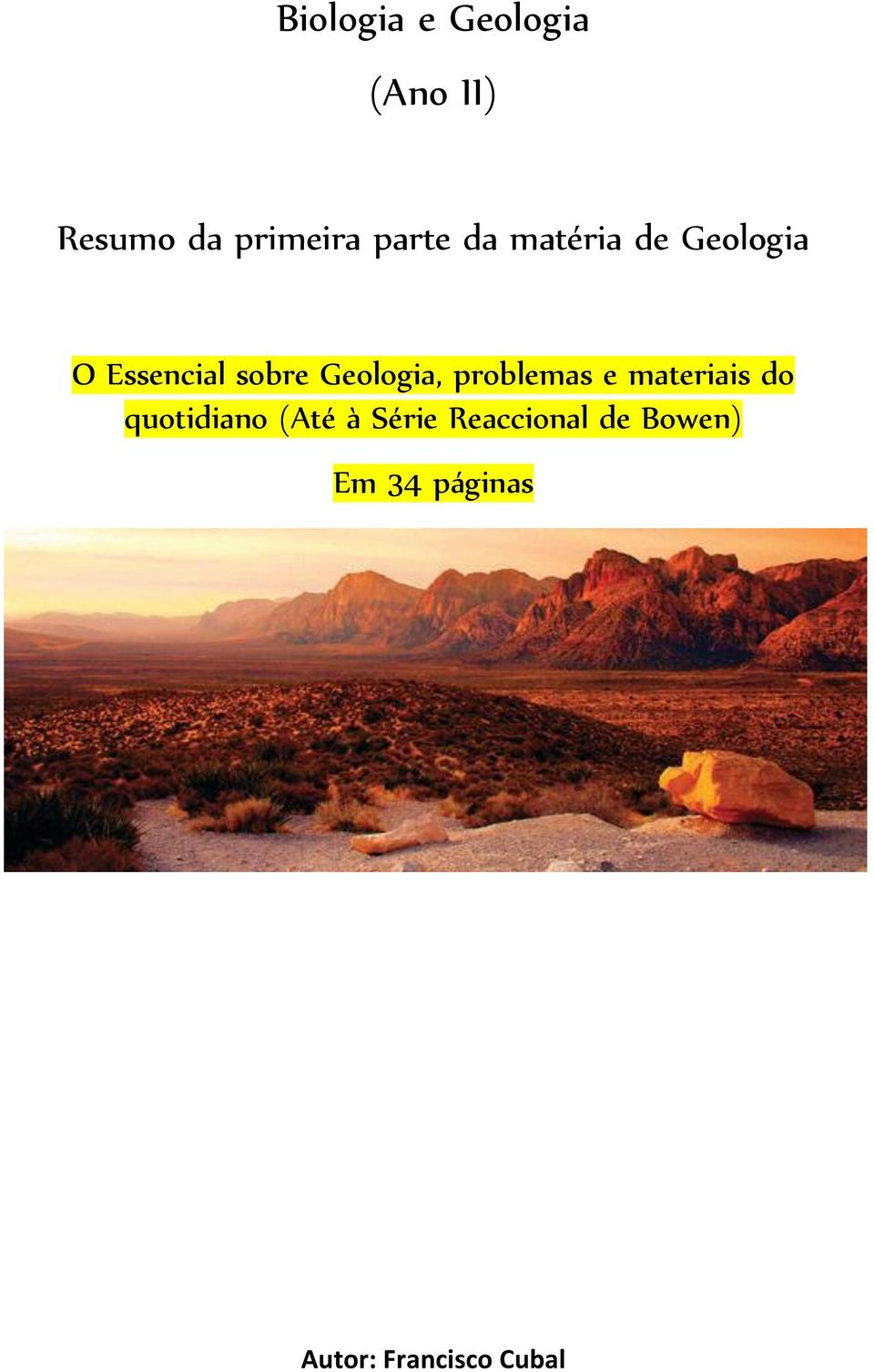 Biologia e Geologia

(Ano 11)

Resumo da primeira parte da matéria de Geologia

O Essencial sobre Geologia, problemas e materiais do quotidiano (Até à Série Reaccional de Bowen)

Em 34 páginas

Autor: Francisco Cubal